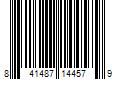 8 41487 14457 9